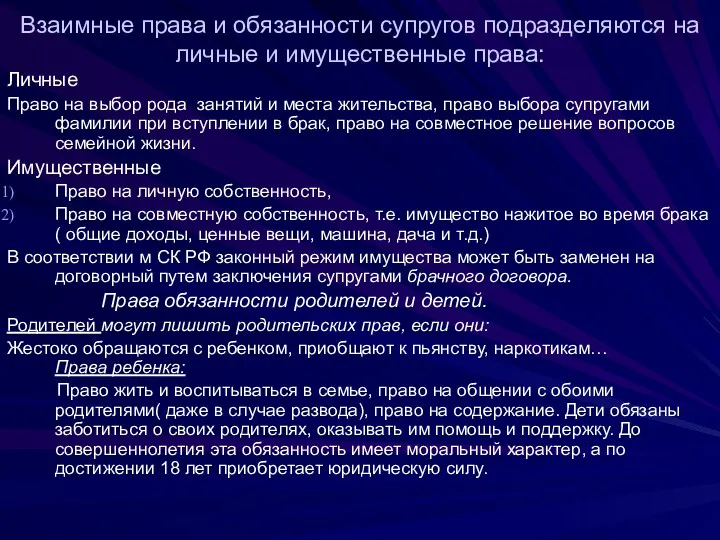 Взаимные права и обязанности супругов подразделяются на личные и имущественные права:

Личные

Право на выбор рода  занятий и места жительства, право выбора супругами фамилии при вступлении в брак, право на совместное решение вопросов семейной жизни.

Имущественные

1) Право на личную собственность,

2) Право на совместную собственность, т.е. имущество нажитое во время брака ( общие доходы, ценные вещи, машина, дача и т.д.)

В соответствии м СК РФ законный режим имущества может быть заменен на договорный путем заключения супругами брачного договора.

Права обязанности родителей и детей.

Родителей могут лишить родительских прав, если они:

Жестоко обращаются с ребенком, приобщают к пьянству, наркотикам…

Права ребенка:

Право жить и воспитываться в семье, право на общении с обоими родителями( даже в случае развода), право на содержание. Дети обязаны заботиться о своих родителях, оказывать им помощь и поддержку. До совершеннолетия эта обязанность имеет моральный характер, а по достижении 18 лет приобретает юридическую силу.